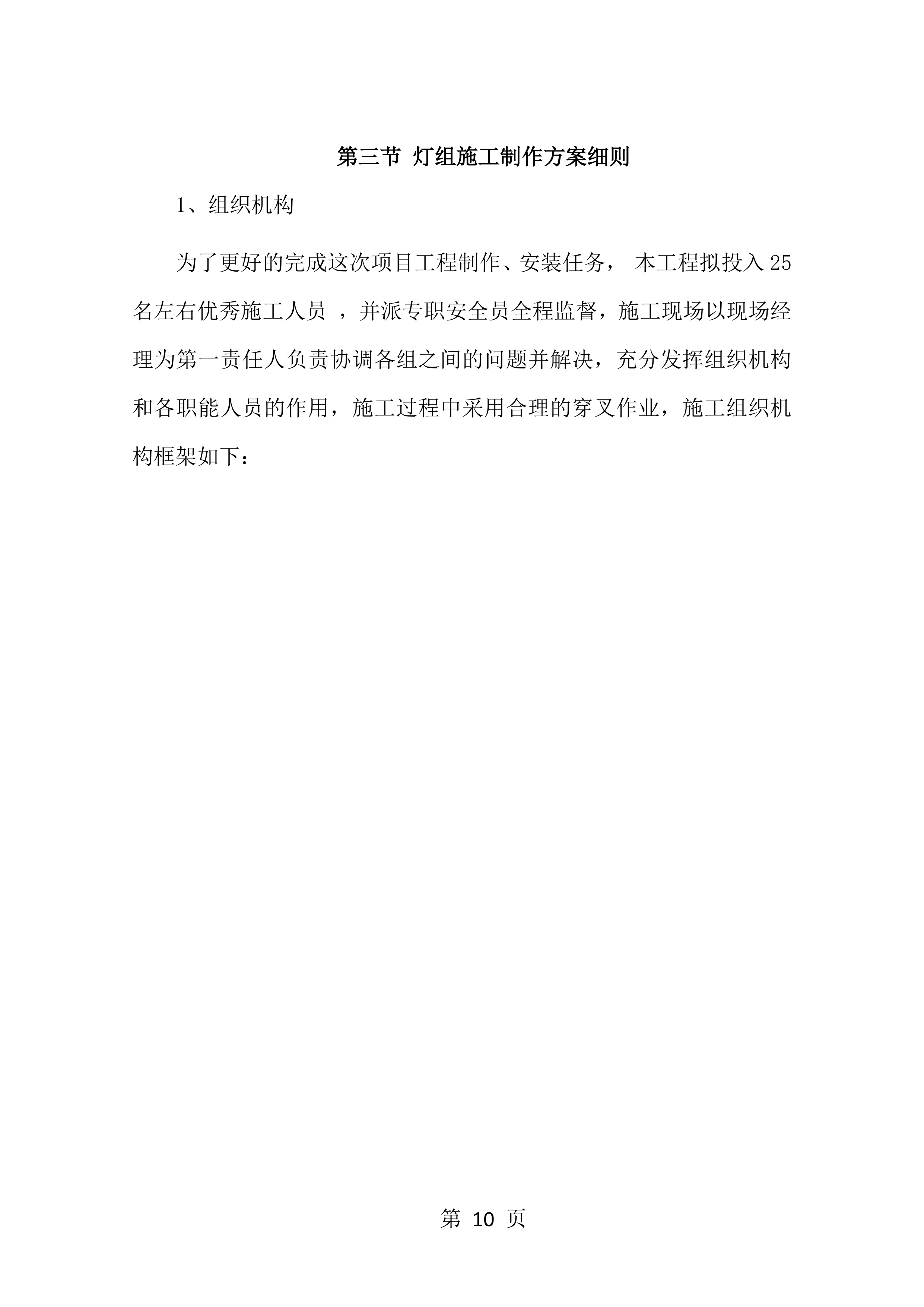 第三节 灯组施工制作方案细则

1、组织机构

为了更好的完成这次项目工程制作、安装任务， 本工程拟投入 25 名左右优秀施工人员 ，并派专职安全员全程监督，施工现场以现场经理为第一责任人负责协调各组之间的问题并解决，充分发挥组织机构和各职能人员的作用，施工过程中采用合理的穿叉作业，施工组织机构框架如下：

第 10 页